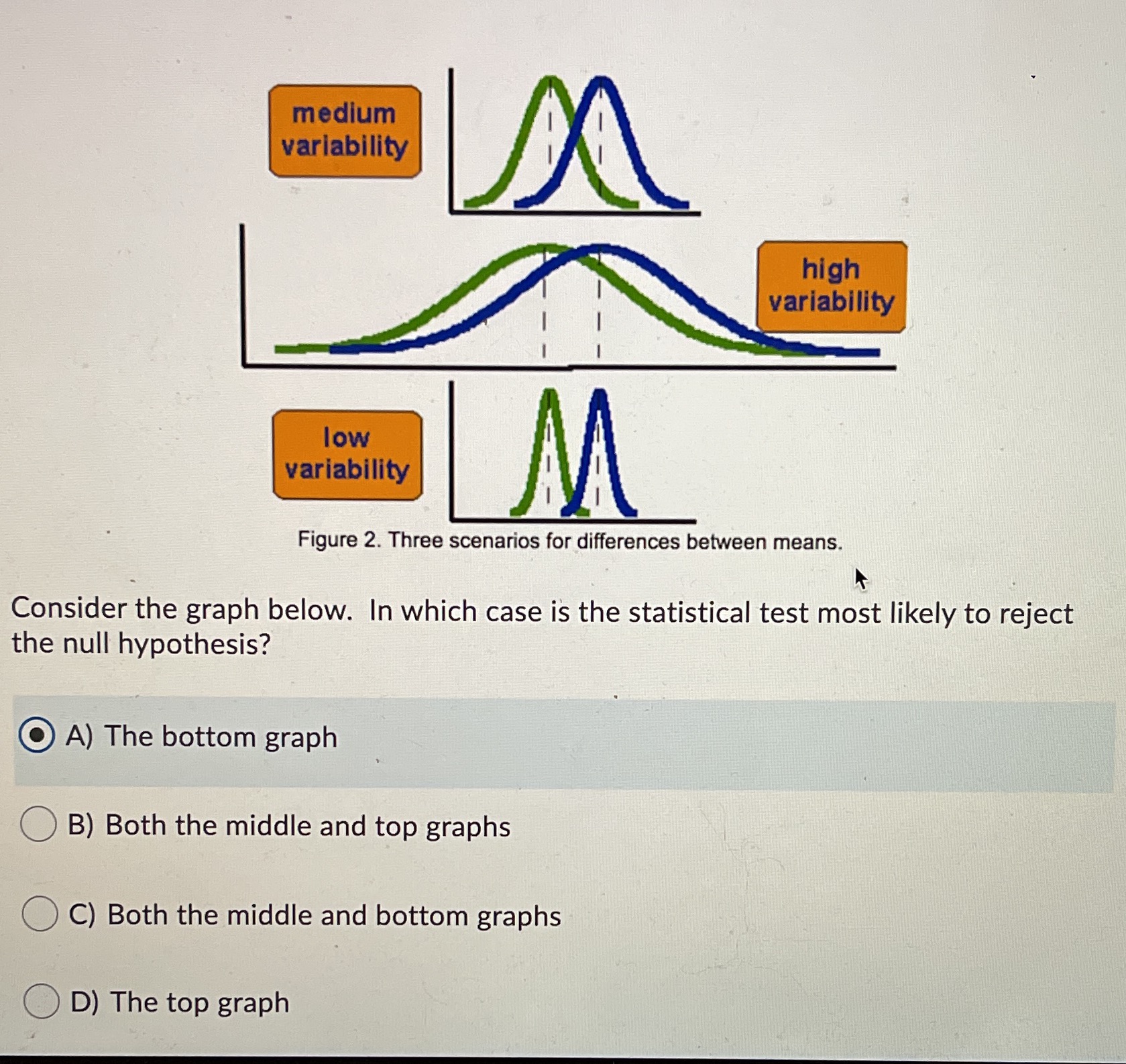 medium
variability

high
variability

low
variability

Figure 2. Three scenarios for differences between means.

Consider the graph below. In which case is the statistical test most likely to reject the null hypothesis?

A) The bottom graph

B) Both the middle and top graphs

C) Both the middle and bottom graphs

D) The top graph